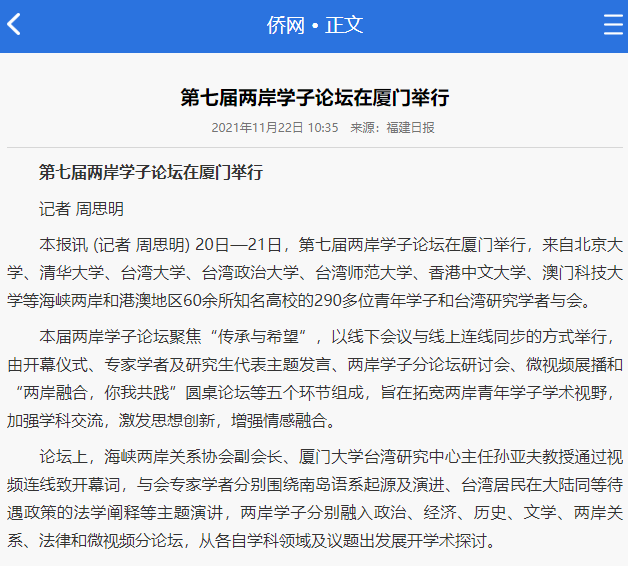 侨网 • 正文

第七届两岸学子论坛在厦门举行

2021年11月22日 10:35 来源：福建日报

第七届两岸学子论坛在厦门举行

记者 周思明

本报讯 (记者 周思明) 20日—21日，第七届两岸学子论坛在厦门举行，来自北京大学、清华大学、台湾大学、台湾政治大学、台湾师范大学、香港中文大学、澳门科技大学等海峡两岸和港澳地区60余所知名高校的290多位青年学子和台湾研究学者与会。

本届两岸学子论坛聚焦“传承与希望”，以线下会议与线上连线同步的方式举行，由开幕仪式、专家学者及研究生代表主题发言、两岸学子分论坛研讨会、微视频展播和“两岸融合，你我共践”圆桌论坛等五个环节组成，旨在拓宽两岸青年学子学术视野，加强学科交流，激发思想创新，增强情感融合。

论坛上，海峡两岸关系协会副会长、厦门大学台湾研究中心主任孙亚夫教授通过视频连线致开幕词，与会专家学者分别围绕南岛语系起源及演进、台湾居民在大陆同等待遇政策的法学阐释等主题演讲，两岸学子分别融入政治、经济、历史、文学、两岸关系、法律和微视频分论坛，从各自学科领域及议题出发展开学术探讨。